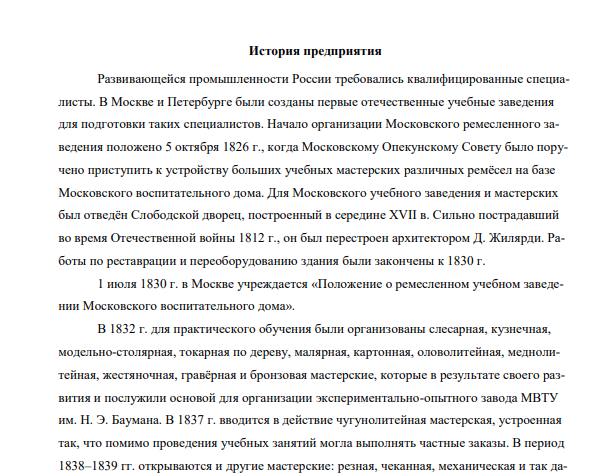 История предприятия

Развивающейся промышленности России требовались квалифицированные специалисты. В Москве и Петербурге были созданы первые отечественные учебные заведения для подготовки таких специалистов. Начало организации Московского ремесленного заведения положено 5 октября 1826 г., когда Московскому Опекунскому Совету было поручено приступить к устройству больших учебных мастерских различных ремёсел на базе Московского воспитательного дома. Для Московского учебного заведения и мастерских был отведён Слободской дворец, построенный в середине XVII в. Сильно пострадавший во время Отечественной войны 1812 г., он был перестроен архитектором Д. Жилярди. Работы по реставрации и переоборудованию здания были закончены к 1830 г.

1 июля 1830 г. в Москве учреждается «Положение о ремесленном учебном заведении Московского воспитательного дома».

В 1832 г. для практического обучения были организованы слесарная, кузнечная, модельно-столярная, токарная по дереву, малярная, картонная, оловолитейная, меднолитейная, жестяночная, гравёрная и бронзовая мастерские, которые в результате своего развития и послужили основой для организации экспериментально-опытного завода МВТУ им. Н. Э. Баумана. В 1837 г. вводится в действие чугунолитейная мастерская, устроенная так, что помимо проведения учебных занятий могла выполнять частные заказы. В период 1838–1839 гг. открываются и другие мастерские: резная, чеканная, механическая и так да-